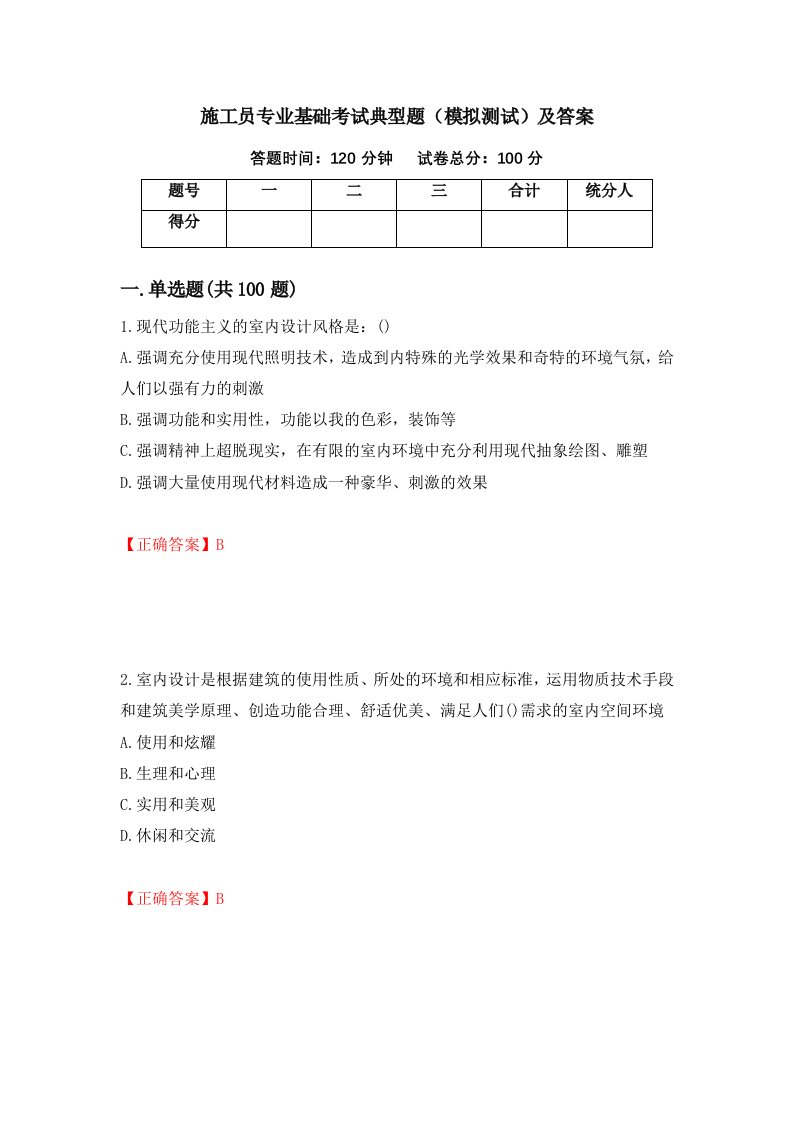 施工员专业基础考试典型题（模拟测试）及答案

答题时间：120 分钟　试卷总分：100 分

| 题号 | 一 | 二 | 三 | 合计 | 统分人 |
|---|---|---|---|---|---|
| 得分 | | | | | |

一.单选题(共 100 题)

1.现代功能主义的室内设计风格是：()

A.强调充分使用现代照明技术，造成到内特殊的光学效果和奇特的环境气氛，给人们以强有力的刺激

B.强调功能和实用性，功能以我的色彩，装饰等

C.强调精神上超脱现实，在有限的室内环境中充分利用现代抽象绘图、雕塑

D.强调大量使用现代材料造成一种豪华、刺激的效果

【正确答案】B

2.室内设计是根据建筑的使用性质、所处的环境和相应标准，运用物质技术手段和建筑美学原理、创造功能合理、舒适优美、满足人们()需求的室内空间环境

A.使用和炫耀

B.生理和心理

C.实用和美观

D.休闲和交流

【正确答案】B